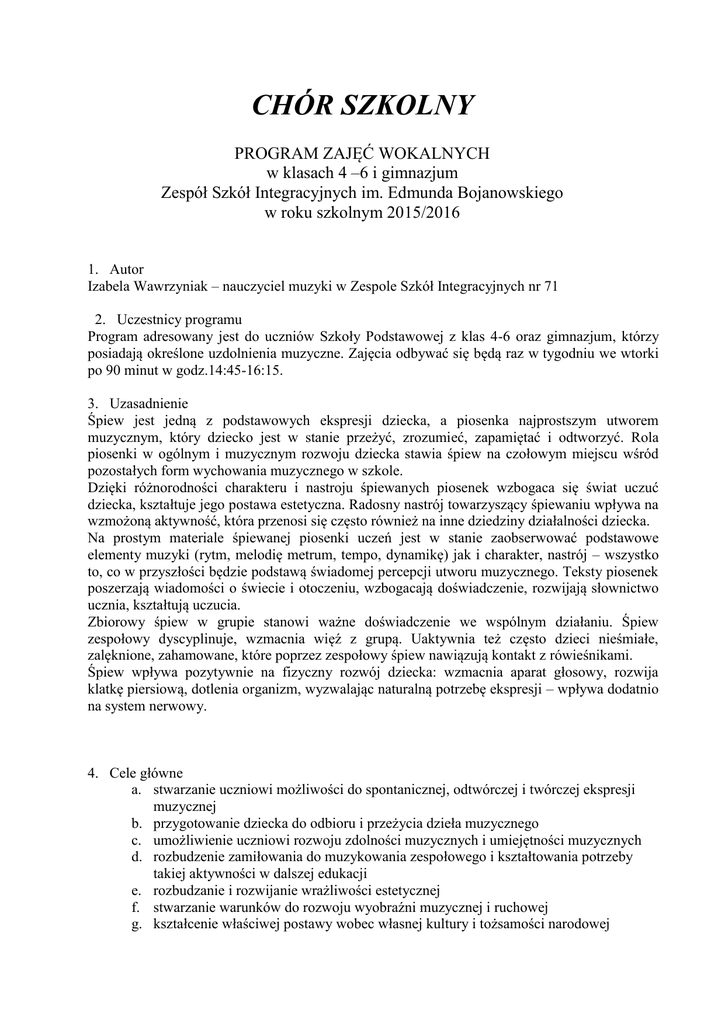 CHÓR SZKOLNY

PROGRAM ZAJĘĆ WOKALNYCH
w klasach 4 –6 i gimnazjum
Zespół Szkół Integracyjnych im. Edmunda Bojanowskiego
w roku szkolnym 2015/2016

1. Autor
Izabela Wawrzyniak – nauczyciel muzyki w Zespole Szkół Integracyjnych nr 71

2. Uczestnicy programu
Program adresowany jest do uczniów Szkoły Podstawowej z klas 4-6 oraz gimnazjum, którzy posiadają określone uzdolnienia muzyczne. Zajęcia odbywać się będą raz w tygodniu we wtorki po 90 minut w godz.14:45-16:15.

3. Uzasadnienie
Śpiew jest jedną z podstawowych ekspresji dziecka, a piosenka najprostszym utworem muzycznym, który dziecko jest w stanie przeżyć, zrozumieć, zapamiętać i odtworzyć. Rola piosenki w ogólnym i muzycznym rozwoju dziecka stawia śpiew na czołowym miejscu wśród pozostałych form wychowania muzycznego w szkole.
Dzięki różnorodności charakteru i nastroju śpiewanych piosenek wzbogaca się świat uczuć dziecka, kształtuje jego postawa estetyczna. Radosny nastrój towarzyszący śpiewaniu wpływa na wzmożoną aktywność, która przenosi się często również na inne dziedziny działalności dziecka.
Na prostym materiale śpiewanej piosenki uczeń jest w stanie zaobserwować podstawowe elementy muzyki (rytm, melodię metrum, tempo, dynamikę) jak i charakter, nastrój – wszystko to, co w przyszłości będzie podstawą świadomej percepcji utworu muzycznego. Teksty piosenek poszerzają wiadomości o świecie i otoczeniu, wzbogacają doświadczenie, rozwijają słownictwo ucznia, kształtują uczucia.
Zbiorowy śpiew w grupie stanowi ważne doświadczenie we wspólnym działaniu. Śpiew zespołowy dyscyplinuje, wzmacnia więź z grupą. Uaktywnia też często dzieci nieśmiałe, zalęknione, zahamowane, które poprzez zespołowy śpiew nawiązują kontakt z rówieśnikami.
Śpiew wpływa pozytywnie na fizyczny rozwój dziecka: wzmacnia aparat głosowy, rozwija klatkę piersiową, dotlenia organizm, wyzwalając naturalną potrzebę ekspresji – wpływa dodatnio na system nerwowy.

4. Cele główne
a. stwarzanie uczniowi możliwości do spontanicznej, odtwórczej i twórczej ekspresji muzycznej
b. przygotowanie dziecka do odbioru i przeżycia dzieła muzycznego
c. umożliwienie uczniowi rozwoju zdolności muzycznych i umiejętności muzycznych
d. rozbudzenie zamiłowania do muzykowania zespołowego i kształtowania potrzeby takiej aktywności w dalszej edukacji
e. rozbudzanie i rozwijanie wrażliwości estetycznej
f. stwarzanie warunków do rozwoju wyobraźni muzycznej i ruchowej
g. kształcenie właściwej postawy wobec własnej kultury i tożsamości narodowej